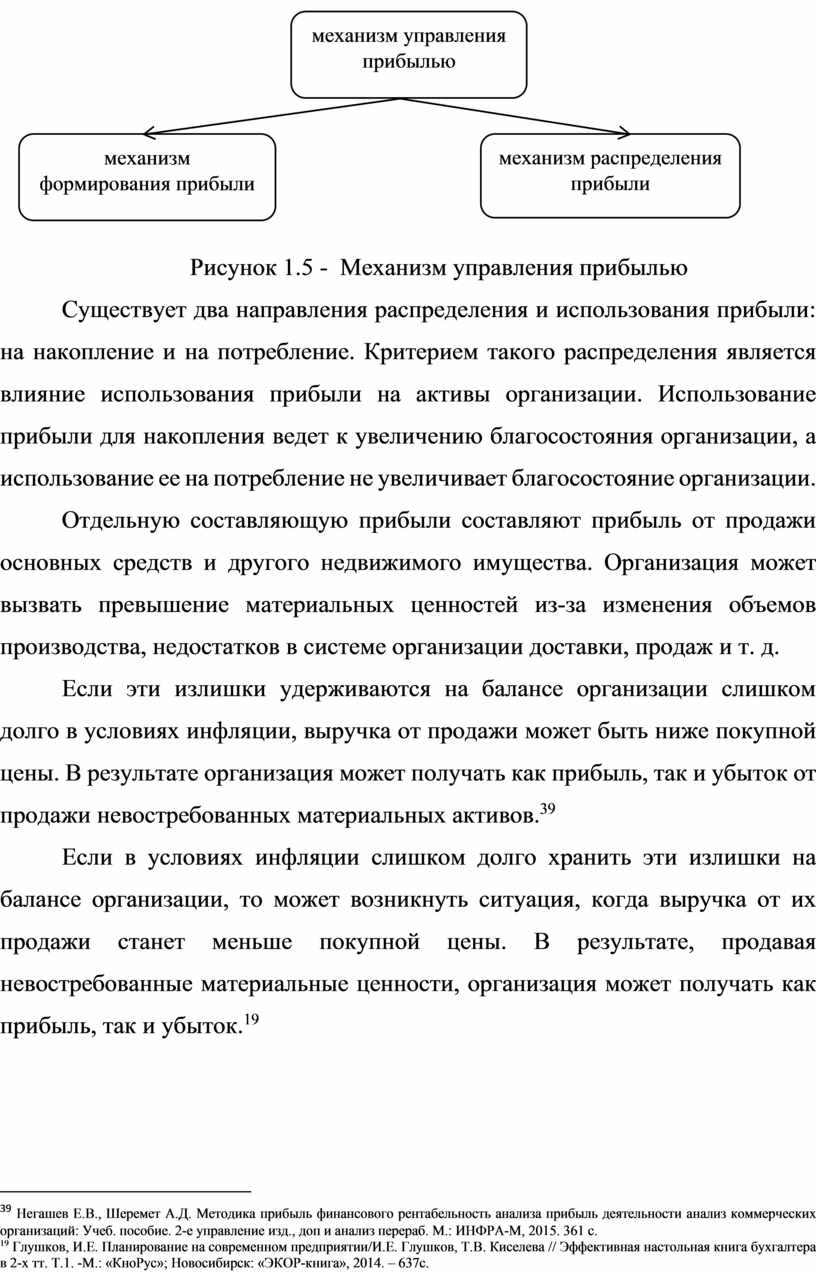 механизм управления прибылью

механизм формирования прибыли

механизм распределения прибыли

Рисунок 1.5 - Механизм управления прибылью

Существует два направления распределения и использования прибыли: на накопление и на потребление. Критерием такого распределения является влияние использования прибыли на активы организации. Использование прибыли для накопления ведет к увеличению благосостояния организации, а использование ее на потребление не увеличивает благосостояние организации.

Отдельную составляющую прибыли составляют прибыль от продажи основных средств и другого недвижимого имущества. Организация может вызвать превышение материальных ценностей из-за изменения объемов производства, недостатков в системе организации доставки, продаж и т. д.

Если эти излишки удерживаются на балансе организации слишком долго в условиях инфляции, выручка от продажи может быть ниже покупной цены. В результате организация может получать как прибыль, так и убыток от продажи невостребованных материальных активов.$^{39}$

Если в условиях инфляции слишком долго хранить эти излишки на балансе организации, то может возникнуть ситуация, когда выручка от их продажи станет меньше покупной цены. В результате, продавая невостребованные материальные ценности, организация может получать как прибыль, так и убыток.$^{19}$

$^{39}$ Негашев Е.В., Шеремет А.Д. Методика прибыль финансового рентабельность анализа прибыль деятельности анализ коммерческих организаций: Учеб. пособие. 2-е управление изд., доп и анализ перераб. М.: ИНФРА-М, 2015. 361 с.
$^{19}$ Глушков, И.Е. Планирование на современном предприятии/И.Е. Глушков, Т.В. Киселева // Эффективная настольная книга бухгалтера в 2-х тт. Т.1. -М.: «КноРус»; Новосибирск: «ЭКОР-книга», 2014. – 637с.